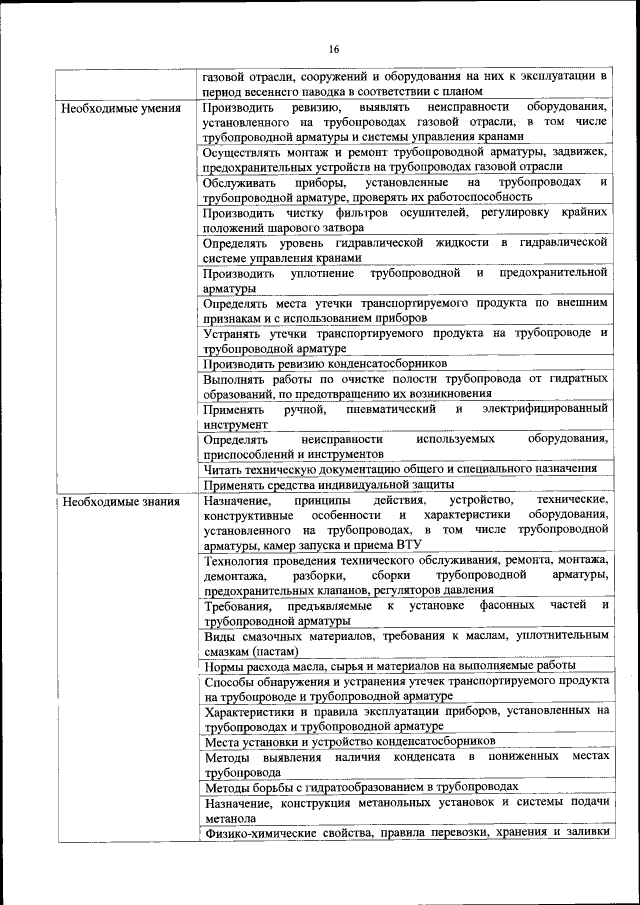 16

| | |
|---|---|
| | газовой отрасли, сооружений и оборудования на них к эксплуатации в период весеннего паводка в соответствии с планом |
| Необходимые умения | Производить ревизию, выявлять неисправности оборудования, установленного на трубопроводах газовой отрасли, в том числе трубопроводной арматуры и системы управления кранами |
| | Осуществлять монтаж и ремонт трубопроводной арматуры, задвижек, предохранительных устройств на трубопроводах газовой отрасли |
| | Обслуживать приборы, установленные на трубопроводах и трубопроводной арматуре, проверять их работоспособность |
| | Производить чистку фильтров осушителей, регулировку крайних положений шарового затвора |
| | Определять уровень гидравлической жидкости в гидравлической системе управления кранами |
| | Производить уплотнение трубопроводной и предохранительной арматуры |
| | Определять места утечки транспортируемого продукта по внешним признакам и с использованием приборов |
| | Устранять утечки транспортируемого продукта на трубопроводе и трубопроводной арматуре |
| | Производить ревизию конденсатосборников |
| | Выполнять работы по очистке полости трубопровода от гидратных образований, по предотвращению их возникновения |
| | Применять ручной, пневматический и электрифицированный инструмент |
| | Определять неисправности используемых оборудования, приспособлений и инструментов |
| | Читать техническую документацию общего и специального назначения |
| | Применять средства индивидуальной защиты |
| Необходимые знания | Назначение, принципы действия, устройство, технические, конструктивные особенности и характеристики оборудования, установленного на трубопроводах, в том числе трубопроводной арматуры, камер запуска и приема ВТУ |
| | Технология проведения технического обслуживания, ремонта, монтажа, демонтажа, разборки, сборки трубопроводной арматуры, предохранительных клапанов, регуляторов давления |
| | Требования, предъявляемые к установке фасонных частей и трубопроводной арматуры |
| | Виды смазочных материалов, требования к маслам, уплотнительным смазкам (пастам) |
| | Нормы расхода масла, сырья и материалов на выполняемые работы |
| | Способы обнаружения и устранения утечек транспортируемого продукта на трубопроводе и трубопроводной арматуре |
| | Характеристики и правила эксплуатации приборов, установленных на трубопроводах и трубопроводной арматуре |
| | Места установки и устройство конденсатосборников |
| | Методы выявления наличия конденсата в пониженных местах трубопровода |
| | Методы борьбы с гидратообразованием в трубопроводах |
| | Назначение, конструкция метанольных установок и системы подачи метанола |
| | Физико-химические свойства, правила перевозки, хранения и заливки |